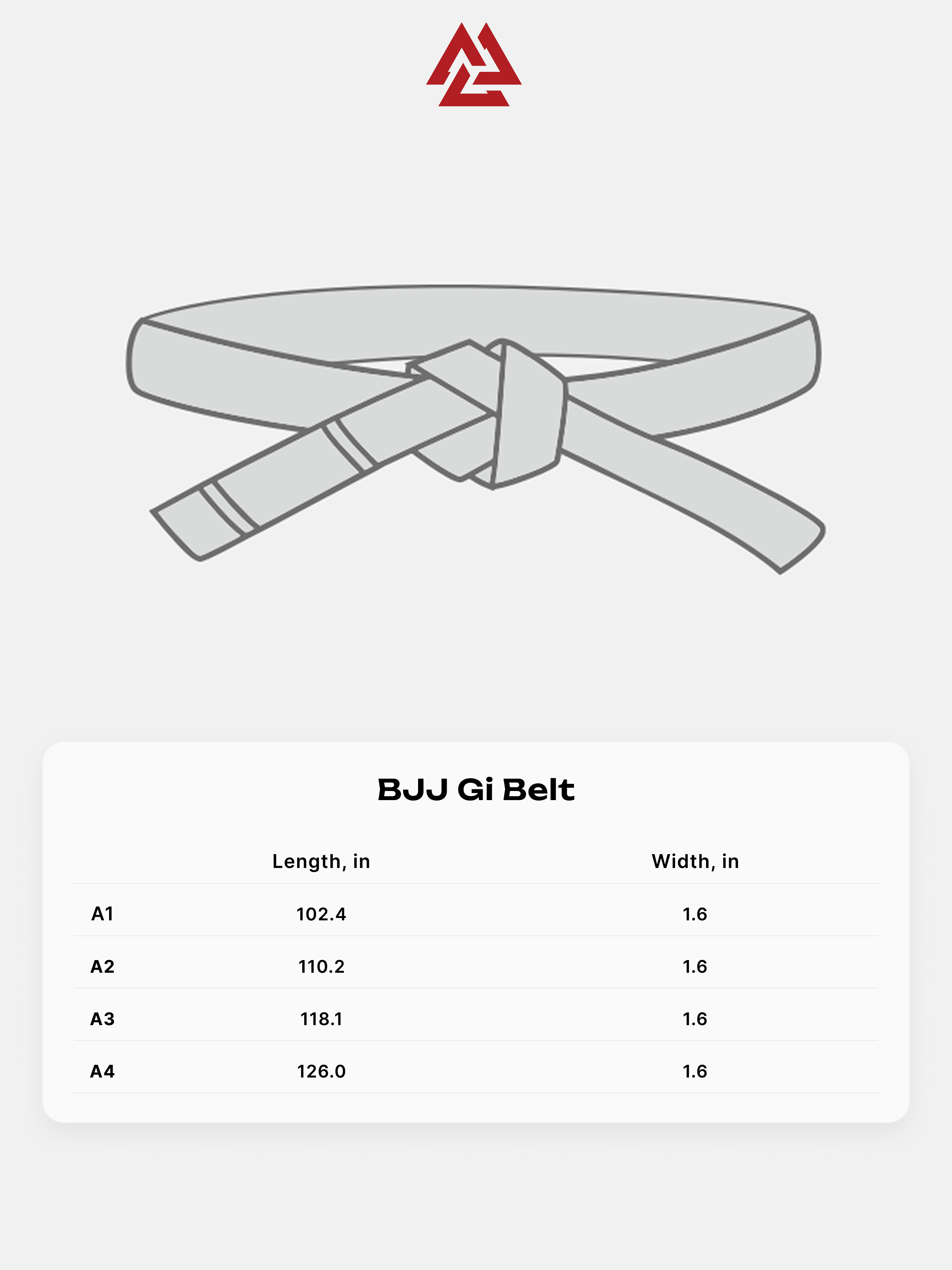 BJJ Gi Belt

| | Length, in | Width, in |
|---|---|---|
| A1 | 102.4 | 1.6 |
| A2 | 110.2 | 1.6 |
| A3 | 118.1 | 1.6 |
| A4 | 126.0 | 1.6 |